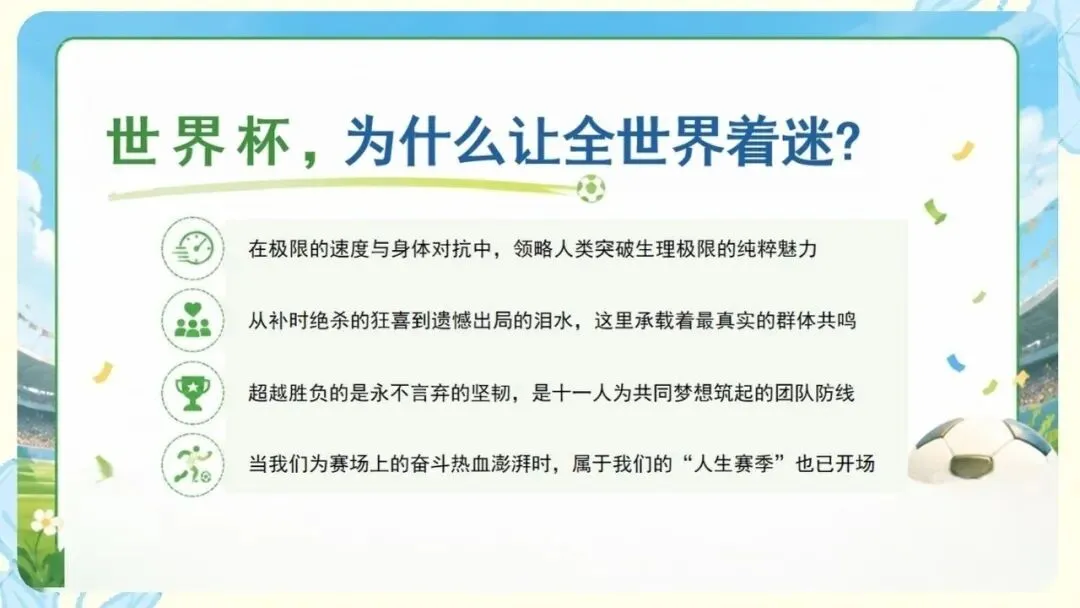 世界杯，为什么让全世界着迷?

在极限的速度与身体对抗中，领略人类突破生理极限的纯粹魅力

从补时绝杀的狂喜到遗憾出局的泪水，这里承载着最真实的群体共鸣

超越胜负的是永不言弃的坚韧，是十一人为共同梦想筑起的团队防线

当我们为赛场上的奋斗热血澎湃时，属于我们的“人生赛季”也已开场